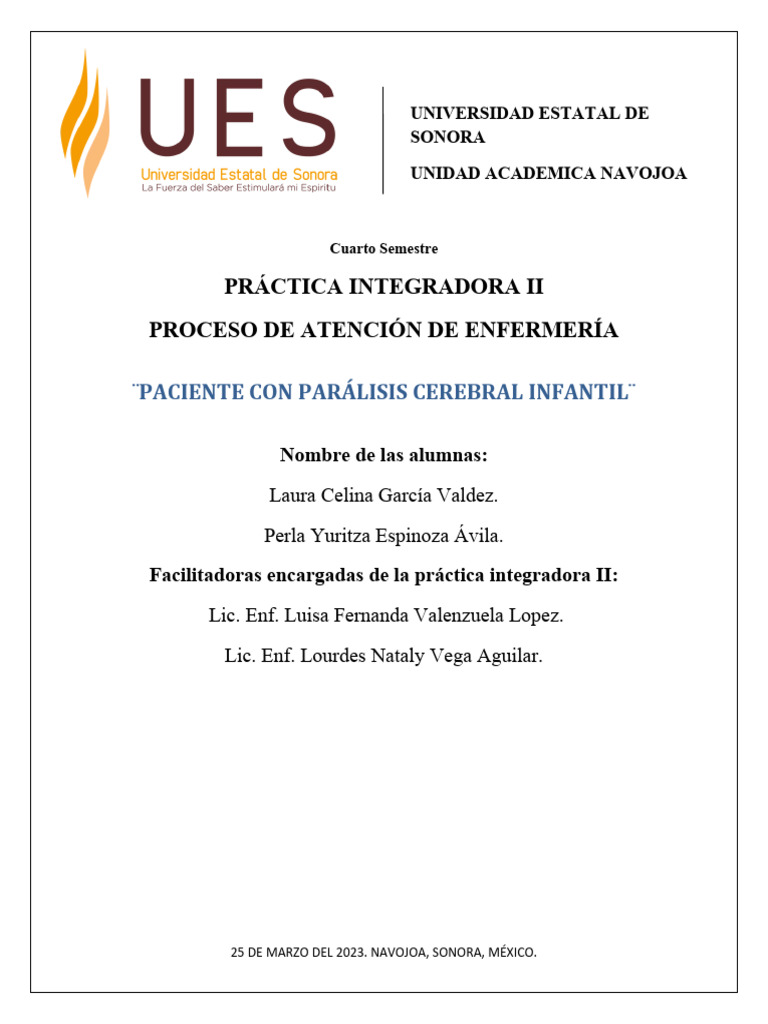 UES
Universidad Estatal de Sonora
La Fuerza del Saber Estimulará mi Espíritu

UNIVERSIDAD ESTATAL DE SONORA

UNIDAD ACADEMICA NAVOJOA

Cuarto Semestre

PRÁCTICA INTEGRADORA II

PROCESO DE ATENCIÓN DE ENFERMERÍA

¨PACIENTE CON PARÁLISIS CEREBRAL INFANTIL¨

Nombre de las alumnas:

Laura Celina García Valdez.

Perla Yuritza Espinoza Ávila.

Facilitadoras encargadas de la práctica integradora II:

Lic. Enf. Luisa Fernanda Valenzuela Lopez.

Lic. Enf. Lourdes Nataly Vega Aguilar.

25 DE MARZO DEL 2023. NAVOJOA, SONORA, MÉXICO.